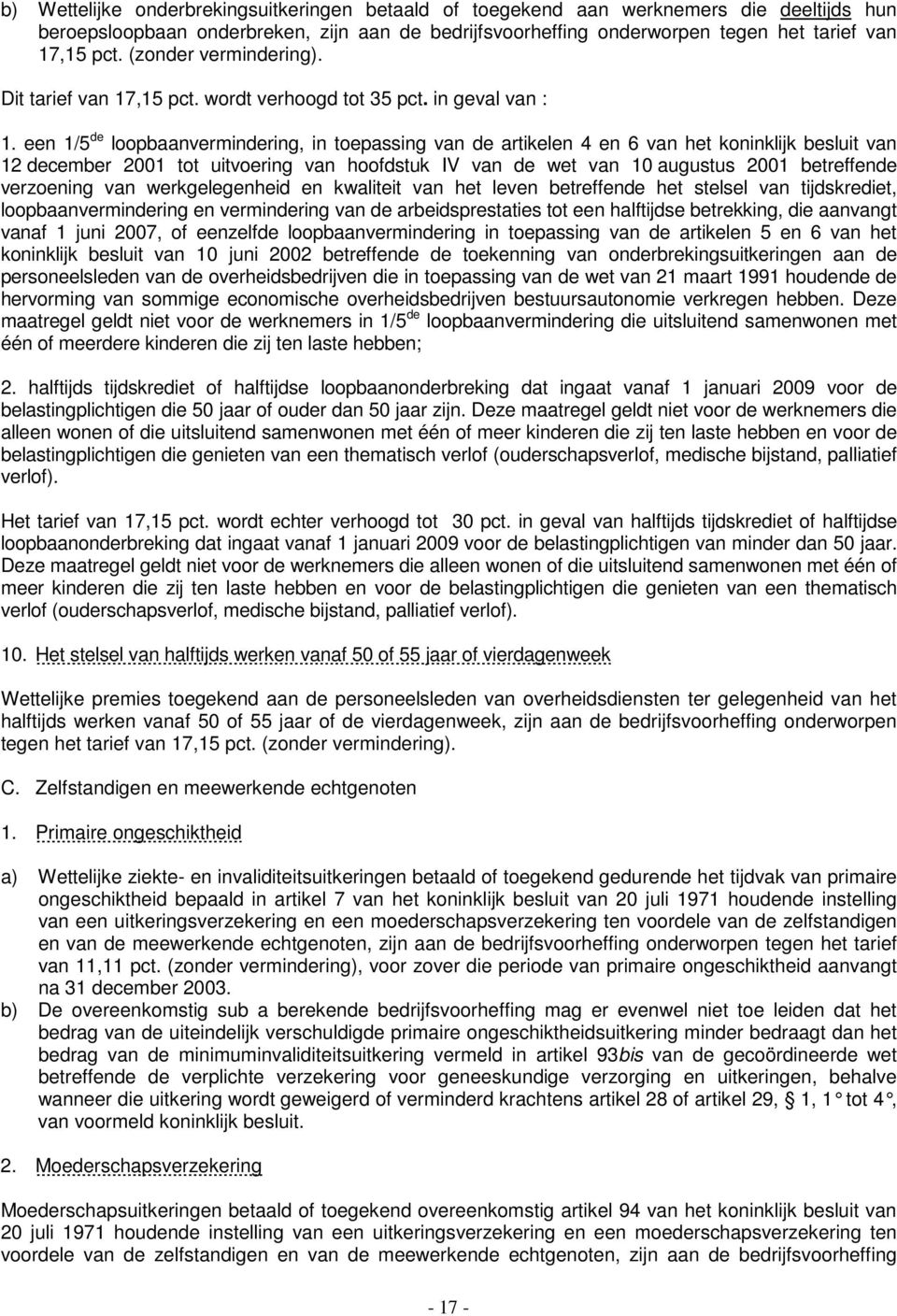 b) Wettelijke onderbrekingsuitkeringen betaald of toegekend aan werknemers die deeltijds hun beroepsloopbaan onderbreken, zijn aan de bedrijfsvoorheffing onderworpen tegen het tarief van 17,15 pct. (zonder vermindering).

Dit tarief van 17,15 pct. wordt verhoogd tot 35 pct. in geval van :

1. een 1/5$^{de}$ loopbaanvermindering, in toepassing van de artikelen 4 en 6 van het koninklijk besluit van 12 december 2001 tot uitvoering van hoofdstuk IV van de wet van 10 augustus 2001 betreffende verzoening van werkgelegenheid en kwaliteit van het leven betreffende het stelsel van tijdskrediet, loopbaanvermindering en vermindering van de arbeidsprestaties tot een halftijdse betrekking, die aanvangt vanaf 1 juni 2007, of eenzelfde loopbaanvermindering in toepassing van de artikelen 5 en 6 van het koninklijk besluit van 10 juni 2002 betreffende de toekenning van onderbrekingsuitkeringen aan de personeelsleden van de overheidsbedrijven die in toepassing van de wet van 21 maart 1991 houdende de hervorming van sommige economische overheidsbedrijven bestuursautonomie verkregen hebben. Deze maatregel geldt niet voor de werknemers in 1/5$^{de}$ loopbaanvermindering die uitsluitend samenwonen met één of meerdere kinderen die zij ten laste hebben;

2. halftijds tijdskrediet of halftijdse loopbaanonderbreking dat ingaat vanaf 1 januari 2009 voor de belastingplichtigen die 50 jaar of ouder dan 50 jaar zijn. Deze maatregel geldt niet voor de werknemers die alleen wonen of die uitsluitend samenwonen met één of meer kinderen die zij ten laste hebben en voor de belastingplichtigen die genieten van een thematisch verlof (ouderschapsverlof, medische bijstand, palliatief verlof).

Het tarief van 17,15 pct. wordt echter verhoogd tot 30 pct. in geval van halftijds tijdskrediet of halftijdse loopbaanonderbreking dat ingaat vanaf 1 januari 2009 voor de belastingplichtigen van minder dan 50 jaar. Deze maatregel geldt niet voor de werknemers die alleen wonen of die uitsluitend samenwonen met één of meer kinderen die zij ten laste hebben en voor de belastingplichtigen die genieten van een thematisch verlof (ouderschapsverlof, medische bijstand, palliatief verlof).

10. Het stelsel van halftijds werken vanaf 50 of 55 jaar of vierdagenweek

Wettelijke premies toegekend aan de personeelsleden van overheidsdiensten ter gelegenheid van het halftijds werken vanaf 50 of 55 jaar of de vierdagenweek, zijn aan de bedrijfsvoorheffing onderworpen tegen het tarief van 17,15 pct. (zonder vermindering).

C. Zelfstandigen en meewerkende echtgenoten

1. Primaire ongeschiktheid

a) Wettelijke ziekte- en invaliditeitsuitkeringen betaald of toegekend gedurende het tijdvak van primaire ongeschiktheid bepaald in artikel 7 van het koninklijk besluit van 20 juli 1971 houdende instelling van een uitkeringsverzekering en een moederschapsverzekering ten voordele van de zelfstandigen en van de meewerkende echtgenoten, zijn aan de bedrijfsvoorheffing onderworpen tegen het tarief van 11,11 pct. (zonder vermindering), voor zover die periode van primaire ongeschiktheid aanvangt na 31 december 2003.

b) De overeenkomstig sub a berekende bedrijfsvoorheffing mag er evenwel niet toe leiden dat het bedrag van de uiteindelijk verschuldigde primaire ongeschiktheidsuitkering minder bedraagt dan het bedrag van de minimuminvaliditeitsuitkering vermeld in artikel 93bis van de gecoördineerde wet betreffende de verplichte verzekering voor geneeskundige verzorging en uitkeringen, behalve wanneer die uitkering wordt geweigerd of verminderd krachtens artikel 28 of artikel 29, § 1, 1° tot 4°, van voormeld koninklijk besluit.

2. Moederschapsverzekering

Moederschapsuitkeringen betaald of toegekend overeenkomstig artikel 94 van het koninklijk besluit van 20 juli 1971 houdende instelling van een uitkeringsverzekering en een moederschapsverzekering ten voordele van de zelfstandigen en van de meewerkende echtgenoten, zijn aan de bedrijfsvoorheffing

- 17 -